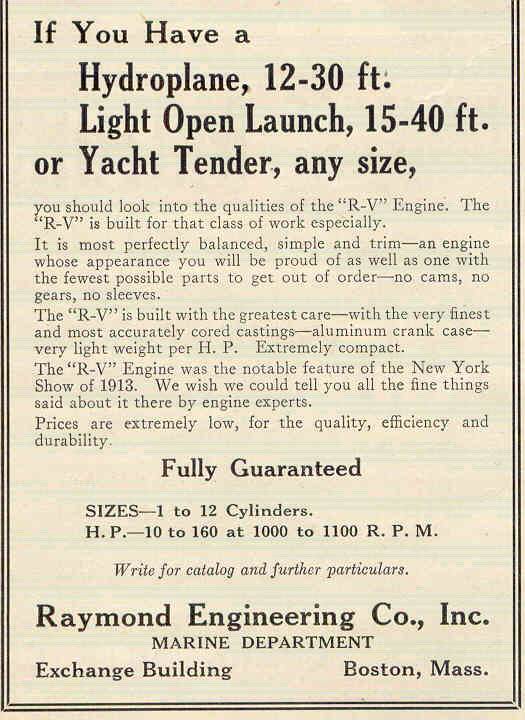 If You Have a

Hydroplane, 12-30 ft.
Light Open Launch, 15-40 ft.
or Yacht Tender, any size,

you should look into the qualities of the "R-V" Engine. The "R-V" is built for that class of work especially.

It is most perfectly balanced, simple and trim—an engine whose appearance you will be proud of as well as one with the fewest possible parts to get out of order—no cams, no gears, no sleeves.

The "R-V" is built with the greatest care—with the very finest and most accurately cored castings—aluminum crank case—very light weight per H. P. Extremely compact.

The "R-V" Engine was the notable feature of the New York Show of 1913. We wish we could tell you all the fine things said about it there by engine experts.

Prices are extremely low, for the quality, efficiency and durability.

Fully Guaranteed

SIZES—1 to 12 Cylinders.
H. P.—10 to 160 at 1000 to 1100 R. P. M.

Write for catalog and further particulars.

Raymond Engineering Co., Inc.
MARINE DEPARTMENT
Exchange Building Boston, Mass.